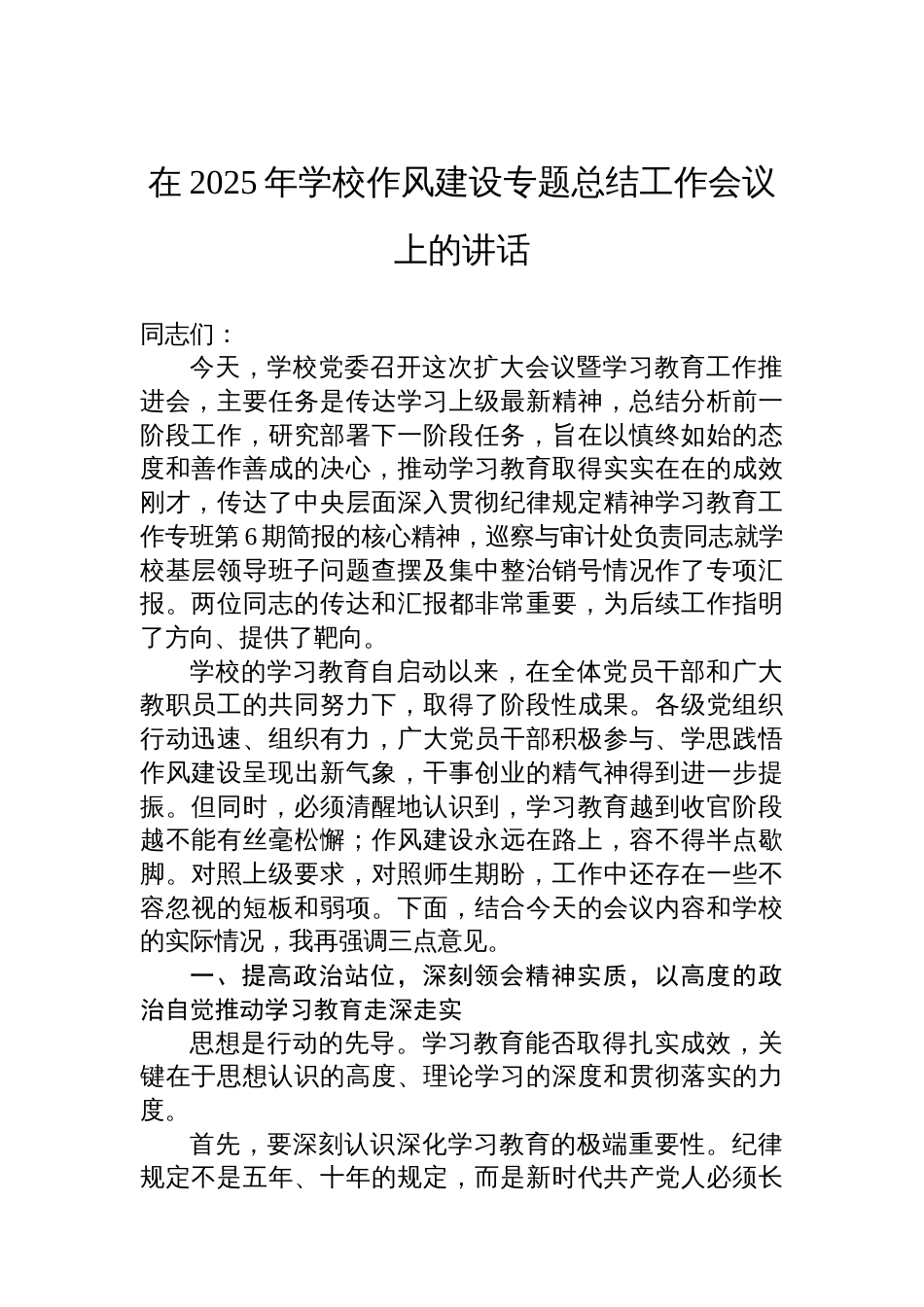 在 2025 年学校作风建设专题总结工作会议上的讲话

同志们：

今天，学校党委召开这次扩大会议暨学习教育工作推进会，主要任务是传达学习上级最新精神，总结分析前一阶段工作，研究部署下一阶段任务，旨在以慎终如始的态度和善作善成的决心，推动学习教育取得实实在在的成效刚才，传达了中央层面深入贯彻纪律规定精神学习教育工作专班第 6 期简报的核心精神，巡察与审计处负责同志就学校基层领导班子问题查摆及集中整治销号情况作了专项汇报。两位同志的传达和汇报都非常重要，为后续工作指明了方向、提供了靶向。

学校的学习教育自启动以来，在全体党员干部和广大教职员工的共同努力下，取得了阶段性成果。各级党组织行动迅速、组织有力，广大党员干部积极参与、学思践悟作风建设呈现出新气象，干事创业的精气神得到进一步提振。但同时，必须清醒地认识到，学习教育越到收官阶段越不能有丝毫松懈；作风建设永远在路上，容不得半点歇脚。对照上级要求，对照师生期盼，工作中还存在一些不容忽视的短板和弱项。下面，结合今天的会议内容和学校的实际情况，我再强调三点意见。

一、提高政治站位，深刻领会精神实质，以高度的政治自觉推动学习教育走深走实

思想是行动的先导。学习教育能否取得扎实成效，关键在于思想认识的高度、理论学习的深度和贯彻落实的力度。

首先，要深刻认识深化学习教育的极端重要性。纪律规定不是五年、十年的规定，而是新时代共产党人必须长